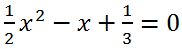 $\frac{1}{2}x^2 - x + \frac{1}{3} = 0$